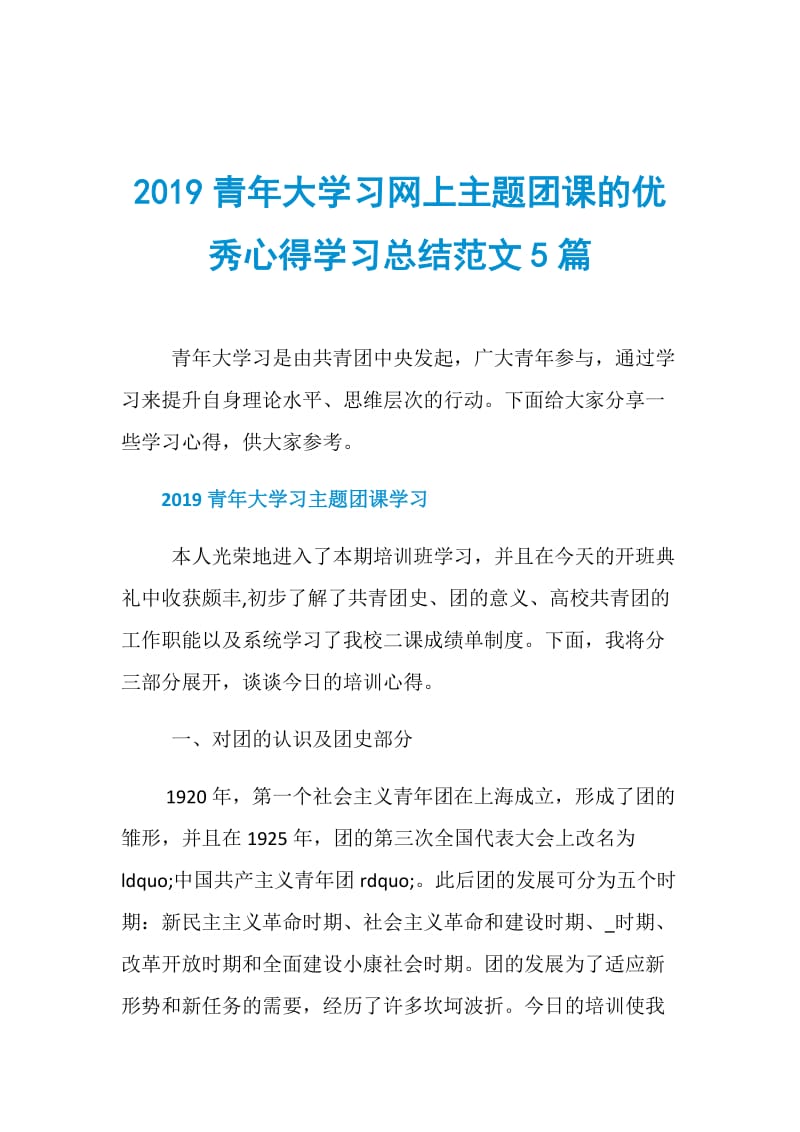 2019 青年大学习网上主题团课的优秀心得学习总结范文 5 篇

青年大学习是由共青团中央发起，广大青年参与，通过学习来提升自身理论水平、思维层次的行动。下面给大家分享一些学习心得，供大家参考。

2019 青年大学习主题团课学习

本人光荣地进入了本期培训班学习，并且在今天的开班典礼中收获颇丰,初步了解了共青团史、团的意义、高校共青团的工作职能以及系统学习了我校二课成绩单制度。下面，我将分三部分展开，谈谈今日的培训心得。

一、对团的认识及团史部分

1920 年，第一个社会主义青年团在上海成立，形成了团的雏形，并且在 1925 年，团的第三次全国代表大会上改名为 ldquo;中国共产主义青年团 rdquo;。此后团的发展可分为五个时期：新民主主义革命时期、社会主义革命和建设时期、_时期、改革开放时期和全面建设小康社会时期。团的发展为了适应新形势和新任务的需要，经历了许多坎坷波折。今日的培训使我